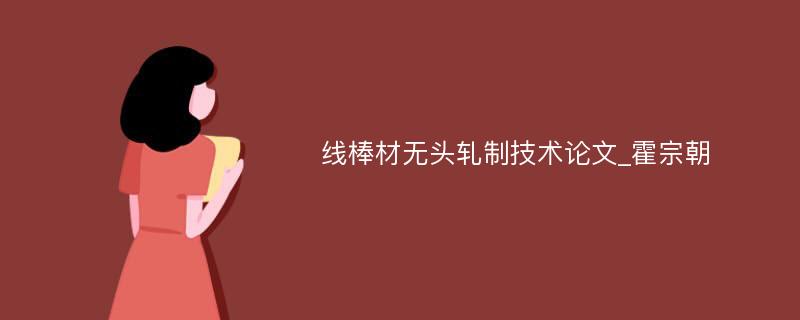 线棒材无头轧制技术论文_霍宗朝